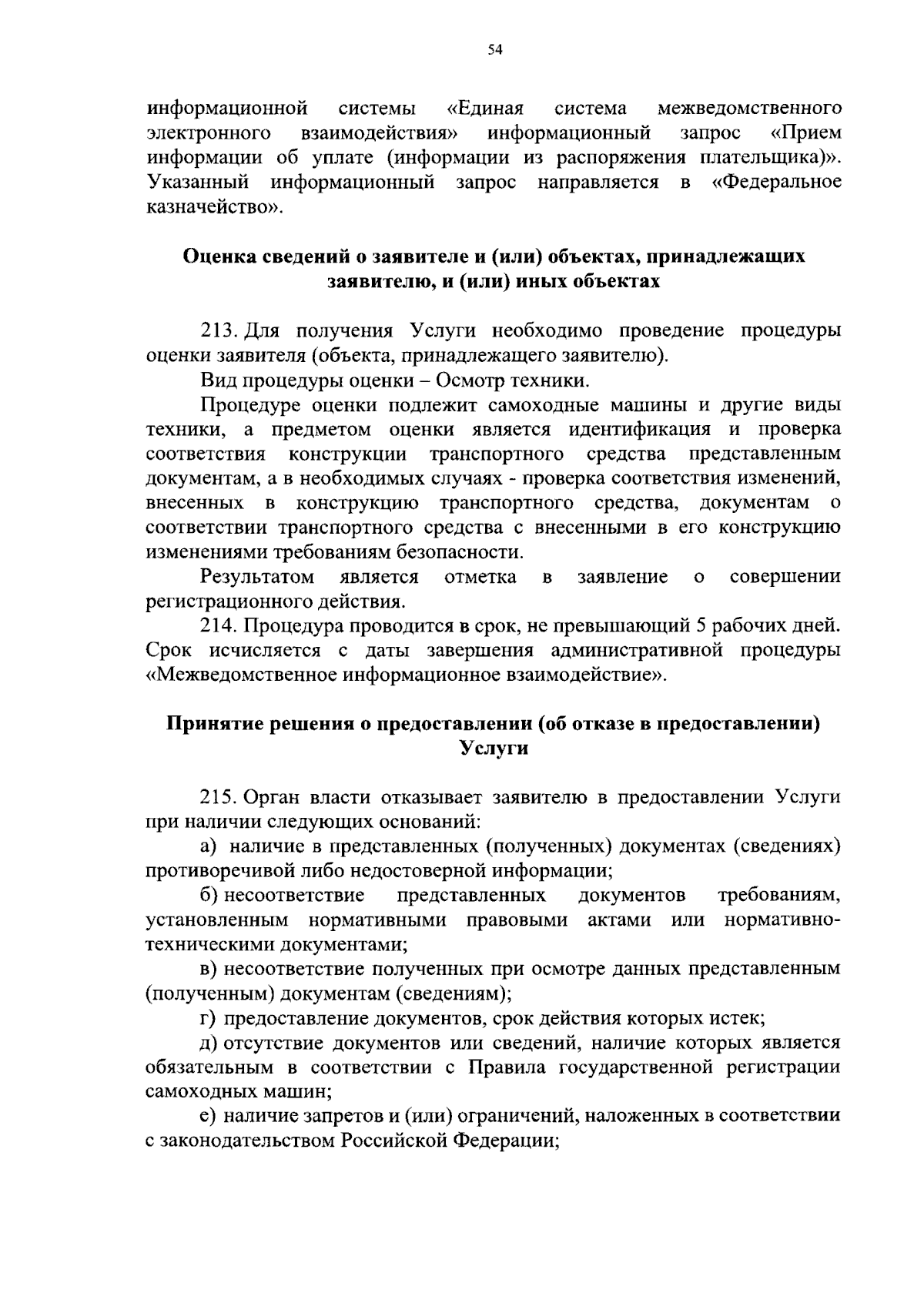 54

информационной системы «Единая система межведомственного электронного взаимодействия» информационный запрос «Прием информации об уплате (информации из распоряжения плательщика)». Указанный информационный запрос направляется в «Федеральное казначейство».

Оценка сведений о заявителе и (или) объектах, принадлежащих заявителю, и (или) иных объектах

213. Для получения Услуги необходимо проведение процедуры оценки заявителя (объекта, принадлежащего заявителю).

Вид процедуры оценки – Осмотр техники.

Процедуре оценки подлежит самоходные машины и другие виды техники, а предметом оценки является идентификация и проверка соответствия конструкции транспортного средства представленным документам, а в необходимых случаях - проверка соответствия изменений, внесенных в конструкцию транспортного средства, документам о соответствии транспортного средства с внесенными в его конструкцию изменениями требованиям безопасности.

Результатом является отметка в заявление о совершении регистрационного действия.

214. Процедура проводится в срок, не превышающий 5 рабочих дней. Срок исчисляется с даты завершения административной процедуры «Межведомственное информационное взаимодействие».

Принятие решения о предоставлении (об отказе в предоставлении) Услуги

215. Орган власти отказывает заявителю в предоставлении Услуги при наличии следующих оснований:

а) наличие в представленных (полученных) документах (сведениях) противоречивой либо недостоверной информации;

б) несоответствие представленных документов требованиям, установленным нормативными правовыми актами или нормативно-техническими документами;

в) несоответствие полученных при осмотре данных представленным (полученным) документам (сведениям);

г) предоставление документов, срок действия которых истек;

д) отсутствие документов или сведений, наличие которых является обязательным в соответствии с Правила государственной регистрации самоходных машин;

е) наличие запретов и (или) ограничений, наложенных в соответствии с законодательством Российской Федерации;